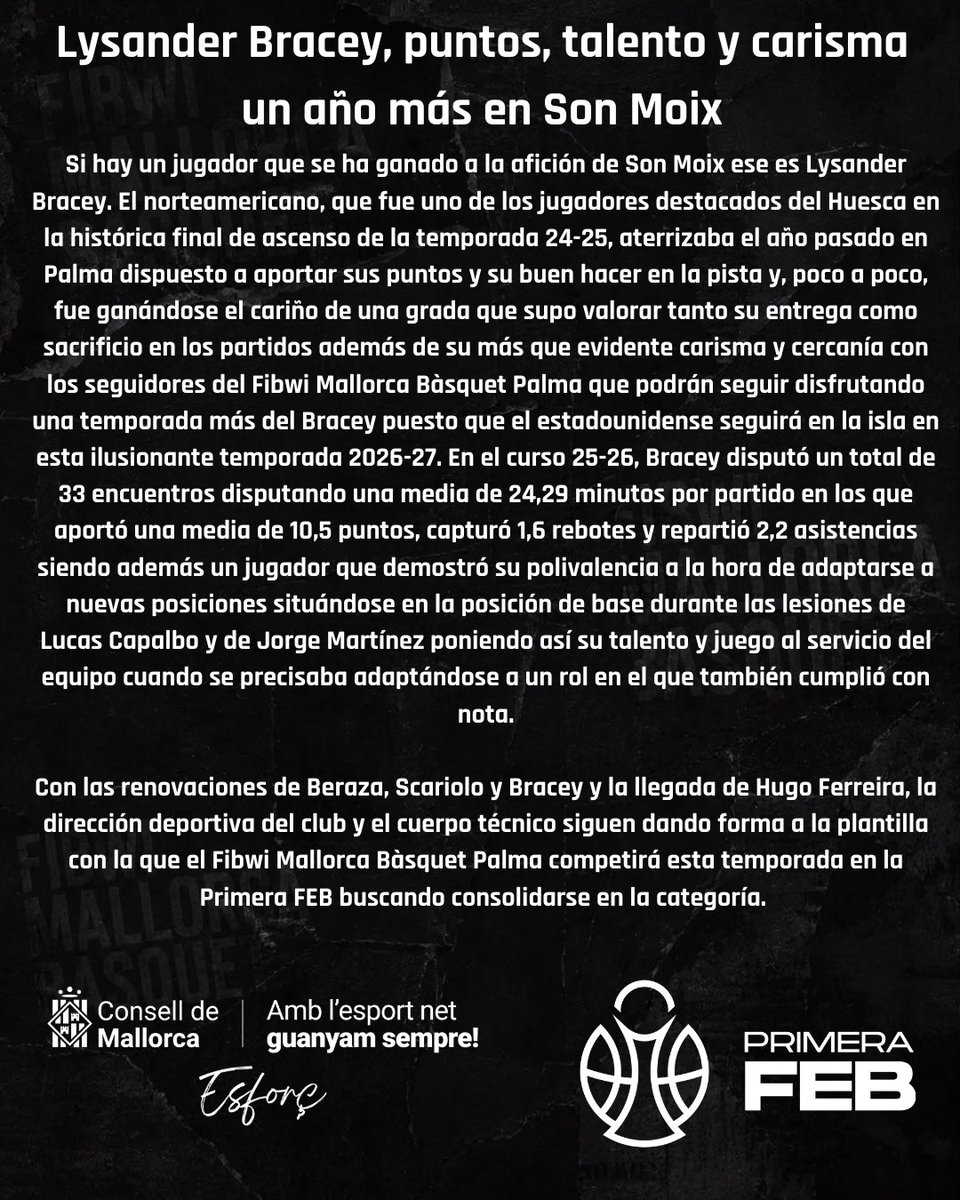 Lysander Bracey, puntos, talento y carisma un año más en Son Moix

Si hay un jugador que se ha ganado a la afición de Son Moix ese es Lysander Bracey. El norteamericano, que fue uno de los jugadores destacados del Huesca en la histórica final de ascenso de la temporada 24-25, aterrizaba el año pasado en Palma dispuesto a aportar sus puntos y su buen hacer en la pista y, poco a poco, fue ganándose el cariño de una grada que supo valorar tanto su entrega como sacrificio en los partidos además de su más que evidente carisma y cercanía con los seguidores del Fibwi Mallorca Bàsquet Palma que podrán seguir disfrutando una temporada más del Bracey puesto que el estadounidense seguirá en la isla en esta ilusionante temporada 2026-27. En el curso 25-26, Bracey disputó un total de 33 encuentros disputando una media de 24,29 minutos por partido en los que aportó una media de 10,5 puntos, capturó 1,6 rebotes y repartió 2,2 asistencias siendo además un jugador que demostró su polivalencia a la hora de adaptarse a nuevas posiciones situándose en la posición de base durante las lesiones de Lucas Capalbo y de Jorge Martínez poniendo así su talento y juego al servicio del equipo cuando se precisaba adaptándose a un rol en el que también cumplió con nota.

Con las renovaciones de Beraza, Scariolo y Bracey y la llegada de Hugo Ferreira, la dirección deportiva del club y el cuerpo técnico siguen dando forma a la plantilla con la que el Fibwi Mallorca Bàsquet Palma competirá esta temporada en la Primera FEB buscando consolidarse en la categoría.

Consell de Mallorca

Amb l'esport net
guanyam sempre!

Esforç

PRIMERA
FEB